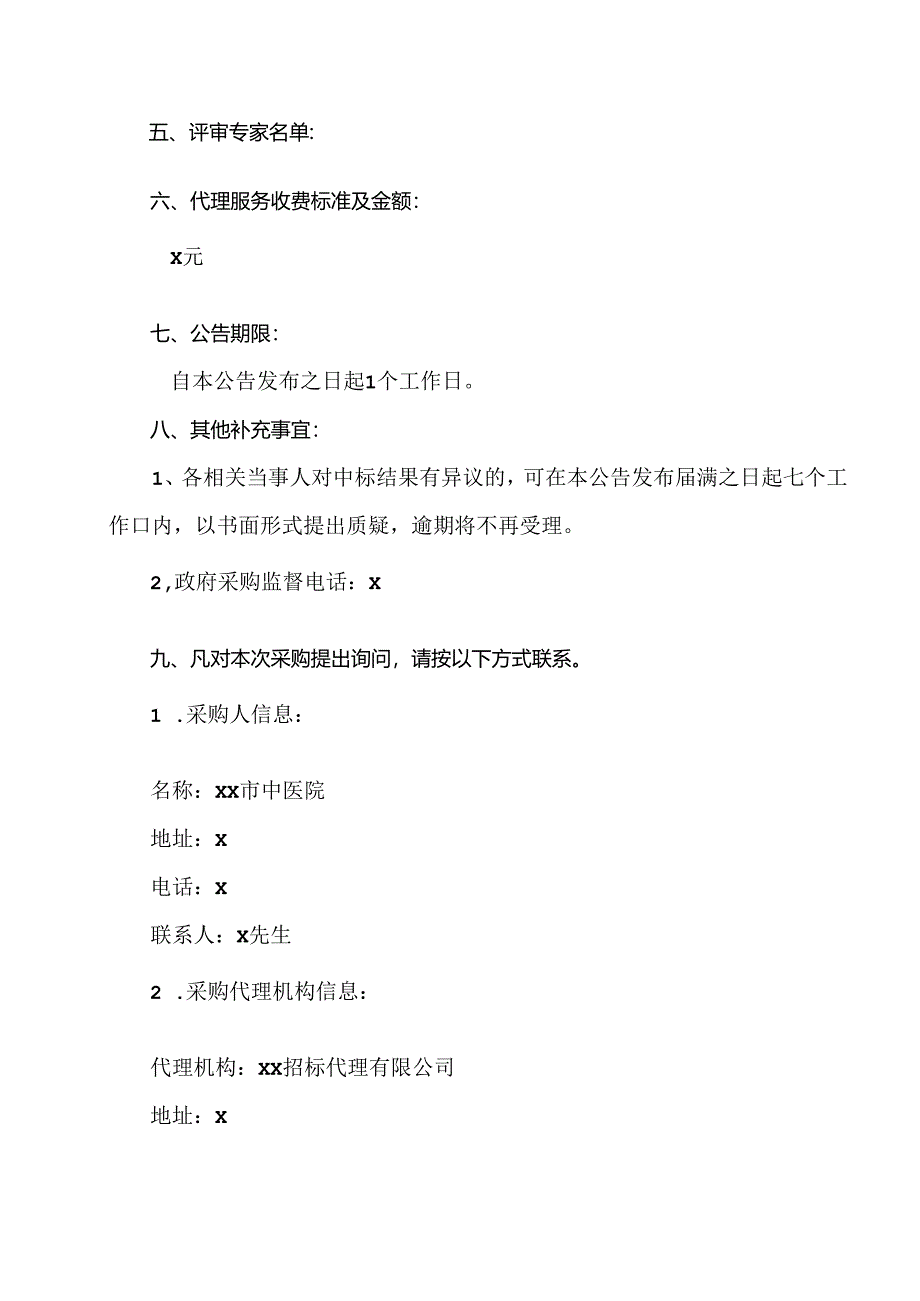 五、评审专家名单:

六、代理服务收费标准及金额:

x元

七、公告期限:

自本公告发布之日起1个工作日。

八、其他补充事宜:

1、各相关当事人对中标结果有异议的，可在本公告发布届满之日起七个工作口内，以书面形式提出质疑，逾期将不再受理。

2,政府采购监督电话：x

九、凡对本次采购提出询问，请按以下方式联系。

1 .采购人信息：

名称：xx市中医院

地址：x

电话：x

联系人：x先生

2 .采购代理机构信息：

代理机构：xx招标代理有限公司

地址：x